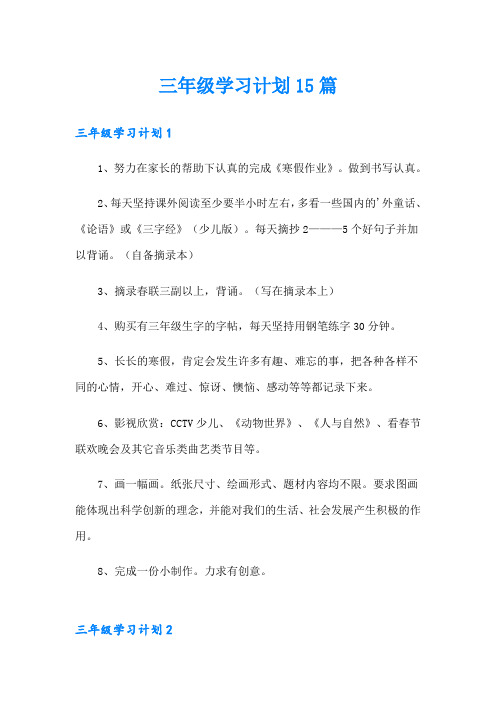 三年级学习计划15篇

三年级学习计划1

1、努力在家长的帮助下认真的完成《寒假作业》。做到书写认真。

2、每天坚持课外阅读至少要半小时左右，多看一些国内的'外童话、《论语》或《三字经》（少儿版）。每天摘抄2———5个好句子并加以背诵。（自备摘录本）

3、摘录春联三副以上，背诵。（写在摘录本上）

4、购买有三年级生字的字帖，每天坚持用钢笔练字30分钟。

5、长长的寒假，肯定会发生许多有趣、难忘的事，把各种各样不同的心情，开心、难过、惊讶、懊恼、感动等等都记录下来。

6、影视欣赏：CCTV少儿、《动物世界》、《人与自然》、看春节联欢晚会及其它音乐类曲艺类节目等。

7、画一幅画。纸张尺寸、绘画形式、题材内容均不限。要求图画能体现出科学创新的理念，并能对我们的生活、社会发展产生积极的作用。

8、完成一份小制作。力求有创意。

三年级学习计划2